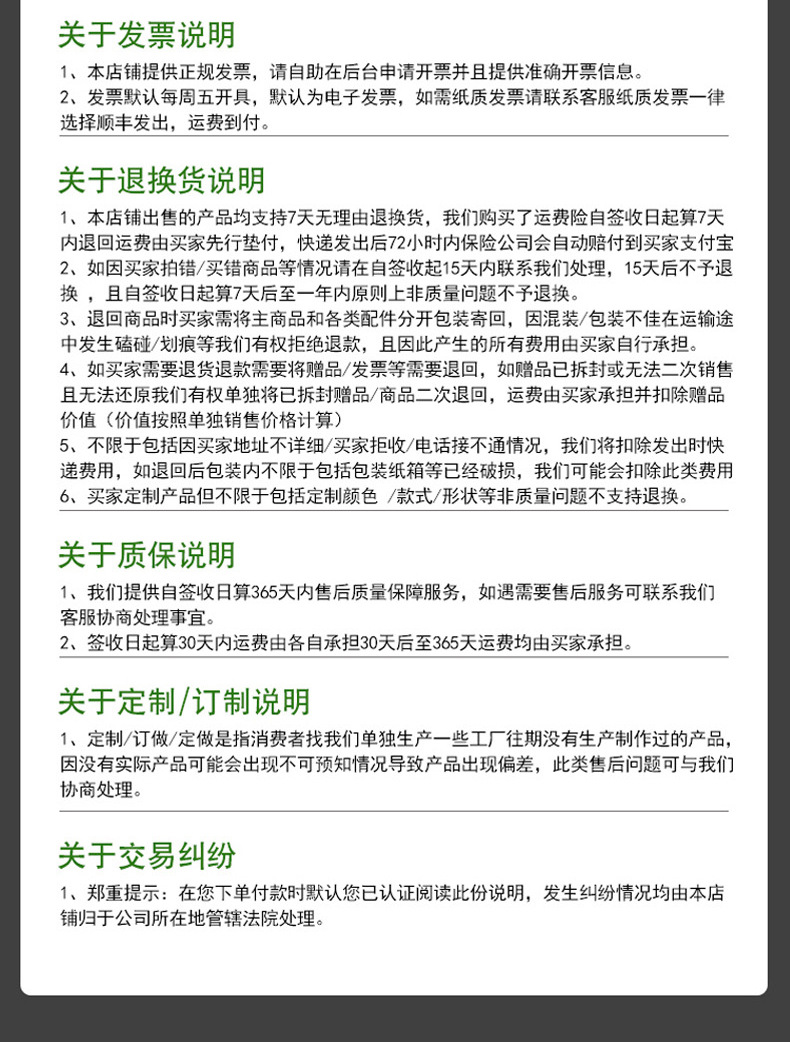 关于发票说明

1、本店铺提供正规发票，请自助在后台申请开票并且提供准确开票信息。
2、发票默认每周五开具，默认为电子发票，如需纸质发票请联系客服纸质发票一律选择顺丰发出，运费到付。

关于退换货说明

1、本店铺出售的产品均支持7天无理由退换货，我们购买了运费险自签收日起算7天内退回运费由买家先行垫付，快递发出后72小时内保险公司会自动赔付到买家支付宝
2、如因买家拍错/买错商品等情况请在自签收起15天内联系我们处理，15天后不予退换 ，且自签收日起算7天后至一年内原则上非质量问题不予退换。
3、退回商品时买家需将主商品和各类配件分开包装寄回，因混装/包装不佳在运输途中发生磕碰/划痕等我们有权拒绝退款，且因此产生的所有费用由买家自行承担。
4、如买家需要退货退款需要将赠品/发票等需要退回，如赠品已拆封或无法二次销售且无法还原我们有权单独将已拆封赠品/商品二次退回，运费由买家承担并扣除赠品价值（价值按照单独销售价格计算）
5、不限于包括因买家地址不详细/买家拒收/电话接不通情况，我们将扣除发出时快递费用，如退回后包装内不限于包括包装纸箱等已经破损，我们可能会扣除此类费用
6、买家定制产品但不限于包括定制颜色 /款式/形状等非质量问题不支持退换。

关于质保说明

1、我们提供自签收日算365天内售后质量保障服务，如遇需要售后服务可联系我们客服协商处理事宜。
2、签收日起算30天内运费由各自承担30天后至365天运费均由买家承担。

关于定制/订制说明

1、定制/订做/定做是指消费者找我们单独生产一些工厂往期没有生产制作过的产品，因没有实际产品可能会出现不可预知情况导致产品出现偏差，此类售后问题可与我们协商处理。

关于交易纠纷

1、郑重提示：在您下单付款时默认您已认证阅读此份说明，发生纠纷情况均由本店铺归于公司所在地管辖法院处理。